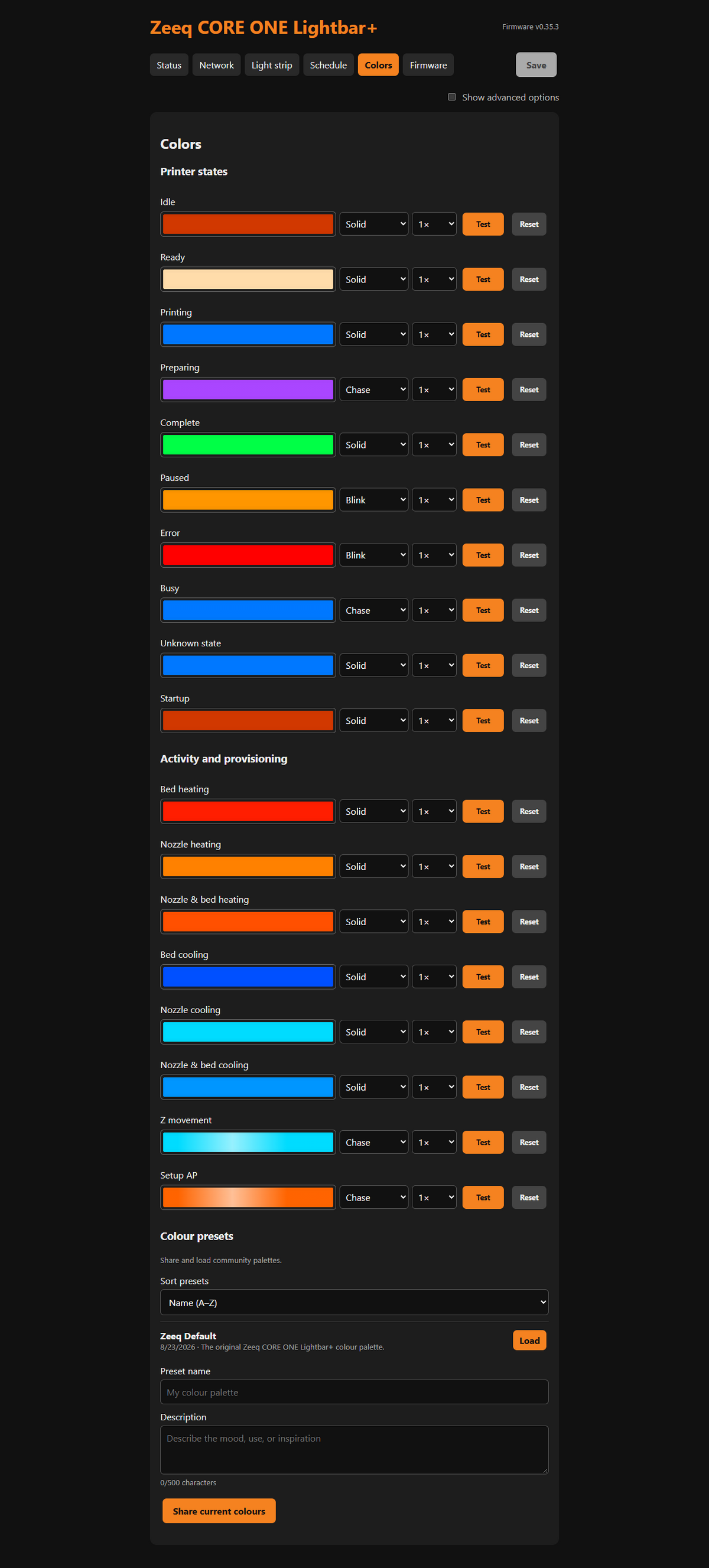 Zeeq CORE ONE Lightbar+

Firmware v0.35.3

Status Network Light strip Schedule Colors Firmware Save

Show advanced options

Colors

Printer states

Idle
Solid 1× Test Reset

Ready
Solid 1× Test Reset

Printing
Solid 1× Test Reset

Preparing
Chase 1× Test Reset

Complete
Solid 1× Test Reset

Paused
Blink 1× Test Reset

Error
Blink 1× Test Reset

Busy
Chase 1× Test Reset

Unknown state
Solid 1× Test Reset

Startup
Solid 1× Test Reset

Activity and provisioning

Bed heating
Solid 1× Test Reset

Nozzle heating
Solid 1× Test Reset

Nozzle & bed heating
Solid 1× Test Reset

Bed cooling
Solid 1× Test Reset

Nozzle cooling
Solid 1× Test Reset

Nozzle & bed cooling
Solid 1× Test Reset

Z movement
Chase 1× Test Reset

Setup AP
Chase 1× Test Reset

Colour presets

Share and load community palettes.

Sort presets

Name (A–Z)

Zeeq Default
8/23/2026 · The original Zeeq CORE ONE Lightbar+ colour palette.
Load

Preset name

My colour palette

Description

Describe the mood, use, or inspiration

0/500 characters

Share current colours